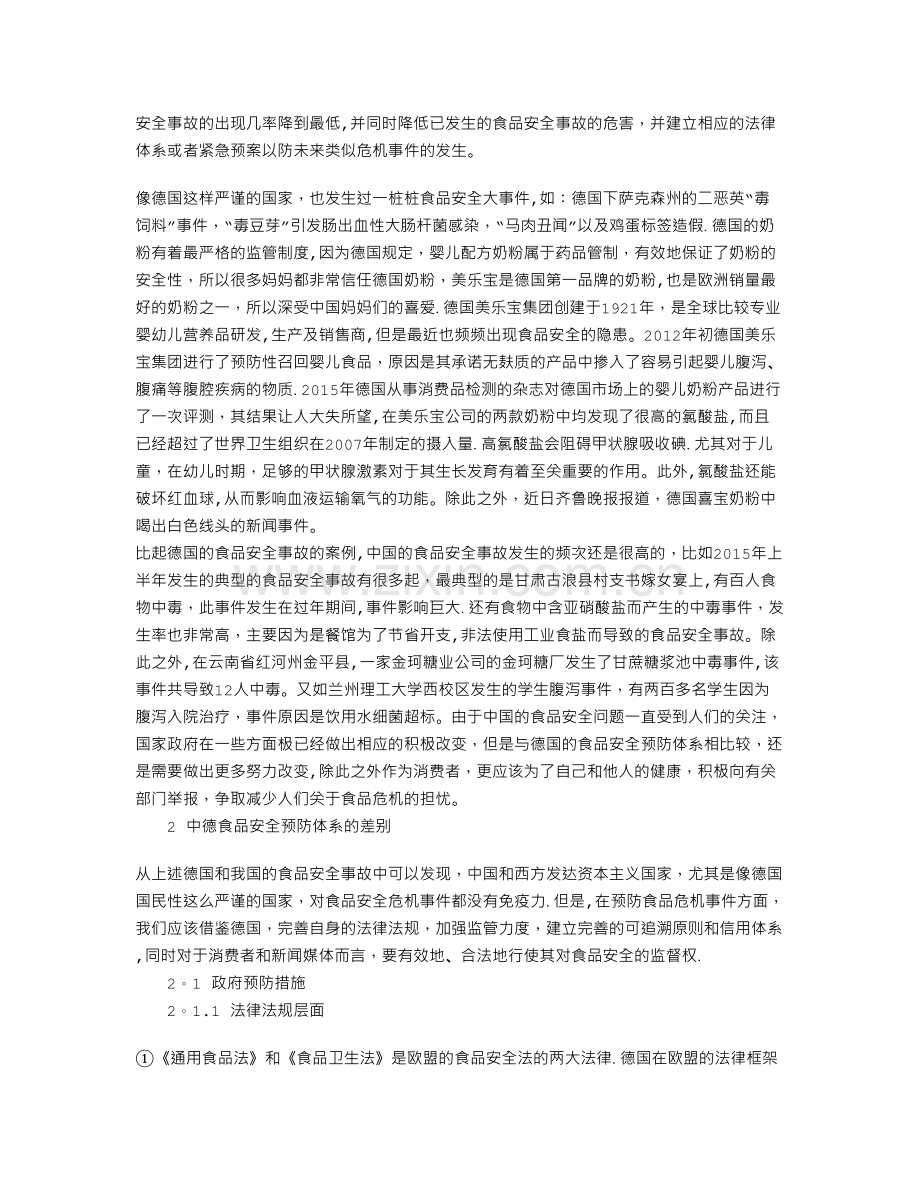 安全事故的出现几率降到最低,并同时降低已发生的食品安全事故的危害，并建立相应的法律体系或者紧急预案以防未来类似危机事件的发生。

像德国这样严谨的国家，也发生过一桩桩食品安全大事件，如：德国下萨克森州的二恶英“毒饲料”事件，“毒豆芽”引发肠出血性大肠杆菌感染，“马肉丑闻”以及鸡蛋标签造假.德国的奶粉有着最严格的监管制度,因为德国规定，婴儿配方奶粉属于药品管制，有效地保证了奶粉的安全性，所以很多妈妈都非常信任德国奶粉，美乐宝是德国第一品牌的奶粉，也是欧洲销量最好的奶粉之一，所以深受中国妈妈们的喜爱.德国美乐宝集团创建于1921年，是全球比较专业婴幼儿营养品研发，生产及销售商，但是最近也频频出现食品安全的隐患。2012年初德国美乐宝集团进行了预防性召回婴儿食品，原因是其承诺无麸质的产品中掺入了容易引起婴儿腹泻、腹痛等腹腔疾病的物质.2015年德国从事消费品检测的杂志对德国市场上的婴儿奶粉产品进行了一次评测，其结果让人大失所望,在美乐宝公司的两款奶粉中均发现了很高的氯酸盐，而且已经超过了世界卫生组织在2007年制定的摄入量.高氯酸盐会阻碍甲状腺吸收碘.尤其对于儿童，在幼儿时期，足够的甲状腺激素对于其生长发育有着至关重要的作用。此外，氯酸盐还能破坏红血球,从而影响血液运输氧气的功能。除此之外，近日齐鲁晚报报道，德国喜宝奶粉中喝出白色线头的新闻事件。

比起德国的食品安全事故的案例,中国的食品安全事故发生的频次还是很高的，比如2015年上半年发生的典型的食品安全事故有很多起，最典型的是甘肃古浪县村支书嫁女宴上,有百人食物中毒，此事件发生在过年期间,事件影响巨大.还有食物中含亚硝酸盐而产生的中毒事件，发生率也非常高，主要因为是餐馆为了节省开支,非法使用工业食盐而导致的食品安全事故。除此之外,在云南省红河州金平县，一家金珂糖业公司的金珂糖厂发生了甘蔗糖浆池中毒事件,该事件共导致12人中毒。又如兰州理工大学西校区发生的学生腹泻事件，有两百多名学生因为腹泻入院治疗，事件原因是饮用水细菌超标。由于中国的食品安全问题一直受到人们的关注，国家政府在一些方面极已经做出相应的积极改变，但是与德国的食品安全预防体系相比较，还是需要做出更多努力改变,除此之外作为消费者，更应该为了自己和他人的健康，积极向有关部门举报，争取减少人们关于食品危机的担忧。

2 中德食品安全预防体系的差别

从上述德国和我国的食品安全事故中可以发现，中国和西方发达资本主义国家，尤其是像德国国民性这么严谨的国家，对食品安全危机事件都没有免疫力.但是,在预防食品危机事件方面，我们应该借鉴德国，完善自身的法律法规，加强监管力度，建立完善的可追溯原则和信用体系,同时对于消费者和新闻媒体而言，要有效地、合法地行使其对食品安全的监督权.

2。1 政府预防措施

2。1.1 法律法规层面

①《通用食品法》和《食品卫生法》是欧盟的食品安全法的两大法律.德国在欧盟的法律框架

www.zixin.com.cn